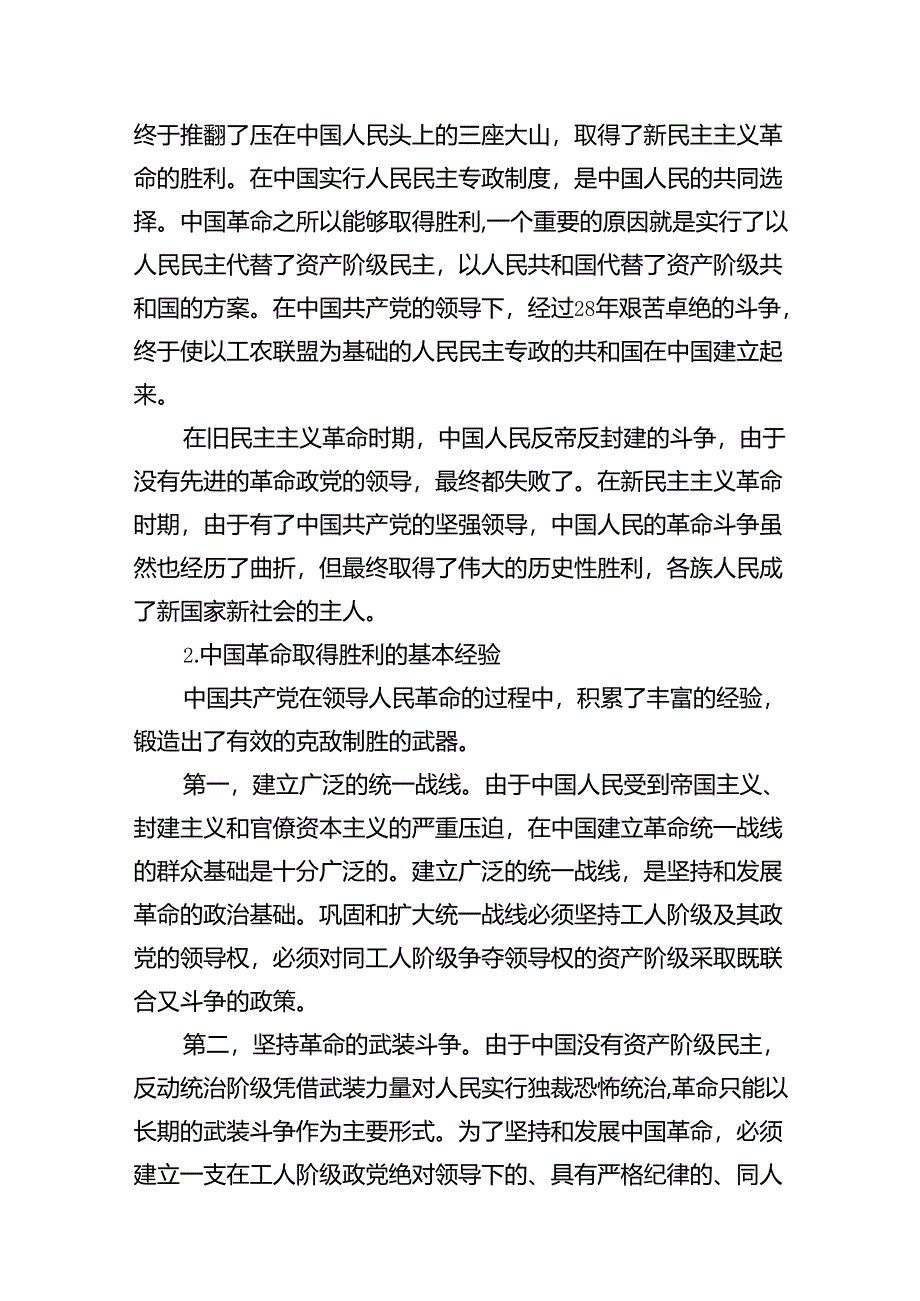 终于推翻了压在中国人民头上的三座大山，取得了新民主主义革命的胜利。在中国实行人民民主专政制度，是中国人民的共同选择。中国革命之所以能够取得胜利,一个重要的原因就是实行了以人民民主代替了资产阶级民主，以人民共和国代替了资产阶级共和国的方案。在中国共产党的领导下，经过28年艰苦卓绝的斗争，终于使以工农联盟为基础的人民民主专政的共和国在中国建立起来。

在旧民主主义革命时期，中国人民反帝反封建的斗争，由于没有先进的革命政党的领导，最终都失败了。在新民主主义革命时期，由于有了中国共产党的坚强领导，中国人民的革命斗争虽然也经历了曲折，但最终取得了伟大的历史性胜利，各族人民成了新国家新社会的主人。

2.中国革命取得胜利的基本经验

中国共产党在领导人民革命的过程中，积累了丰富的经验，锻造出了有效的克敌制胜的武器。

第一，建立广泛的统一战线。由于中国人民受到帝国主义、封建主义和官僚资本主义的严重压迫，在中国建立革命统一战线的群众基础是十分广泛的。建立广泛的统一战线，是坚持和发展革命的政治基础。巩固和扩大统一战线必须坚持工人阶级及其政党的领导权，必须对同工人阶级争夺领导权的资产阶级采取既联合又斗争的政策。

第二，坚持革命的武装斗争。由于中国没有资产阶级民主，反动统治阶级凭借武装力量对人民实行独裁恐怖统治,革命只能以长期的武装斗争作为主要形式。为了坚持和发展中国革命，必须建立一支在工人阶级政党绝对领导下的、具有严格纪律的、同人